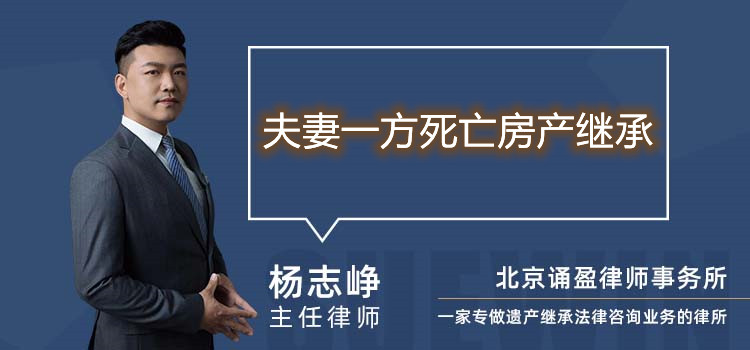 夫妻一方死亡房产继承

杨志峥
主任律师

北京诵盈律师事务所
一家专做遗产继承法律咨询业务的律所